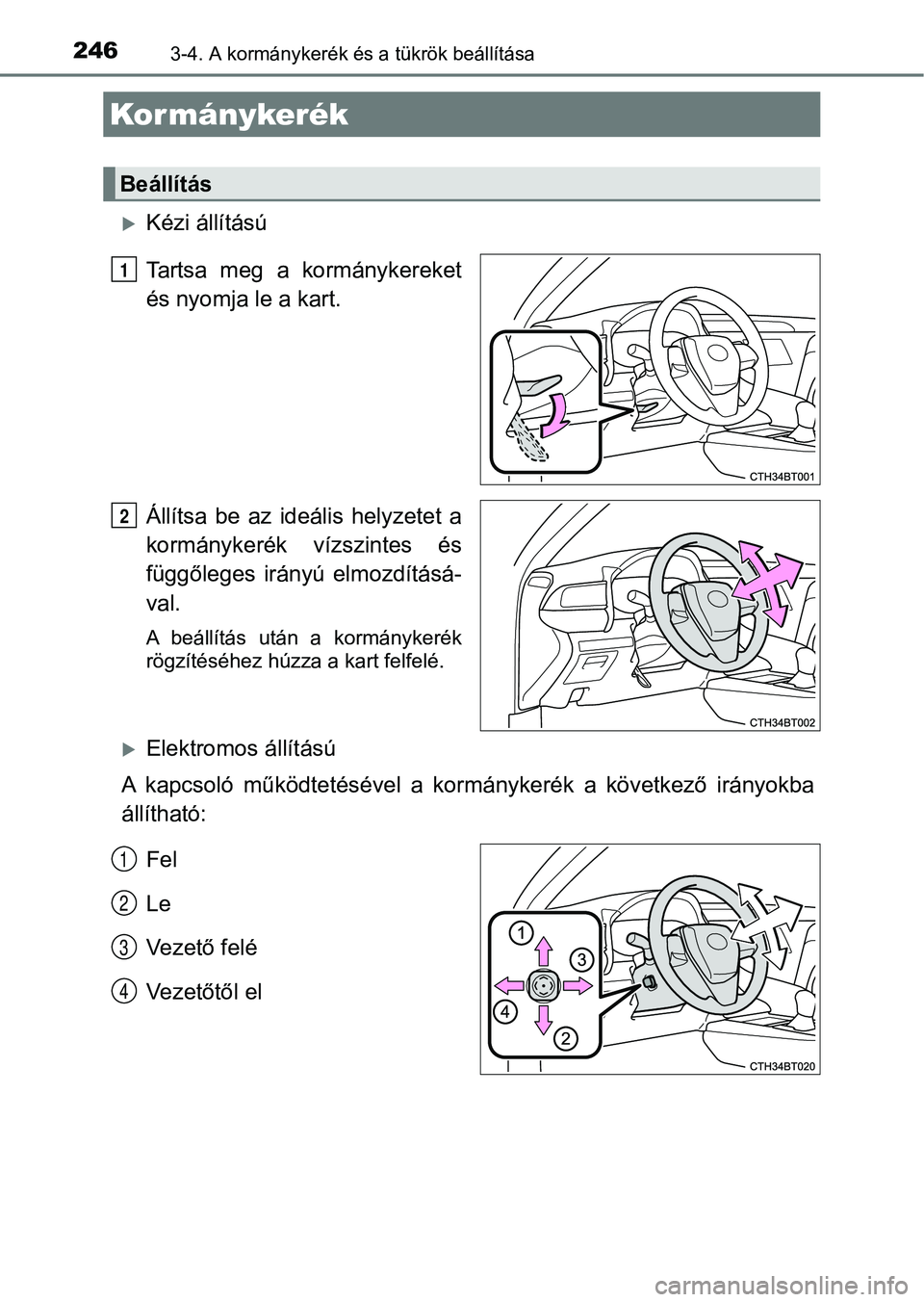 246 3-4. A kormánykerék és a tükrök beállítása

Kormánykerék

Beállítás

Kézi állítású

1 Tartsa meg a kormánykereket és nyomja le a kart.

CTH34BT001

2 Állítsa be az ideális helyzetet a kormánykerék vízszintes és függőleges irányú elmozdításával.

A beállítás után a kormánykerék rögzítéséhez húzza a kart felfelé.

CTH34BT002

Elektromos állítású

A kapcsoló működtetésével a kormánykerék a következő irányokba állítható:

1 Fel

2 Le

3 Vezető felé

4 Vezetőtől el

1
3
4
2

CTH34BT020

carmanualsonline.info